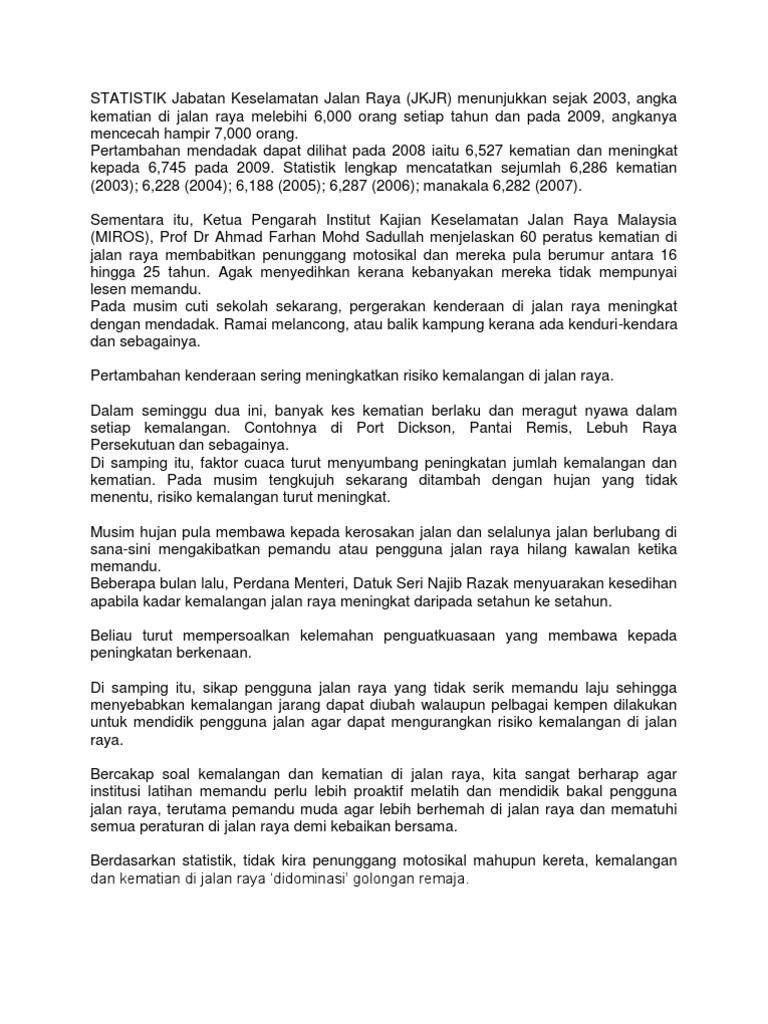 STATISTIK Jabatan Keselamatan Jalan Raya (JKJR) menunjukkan sejak 2003, angka kematian di jalan raya melebihi 6,000 orang setiap tahun dan pada 2009, angkanya mencecah hampir 7,000 orang.
Pertambahan mendadak dapat dilihat pada 2008 iaitu 6,527 kematian dan meningkat kepada 6,745 pada 2009. Statistik lengkap mencatatkan sejumlah 6,286 kematian (2003); 6,228 (2004); 6,188 (2005); 6,287 (2006); manakala 6,282 (2007).

Sementara itu, Ketua Pengarah Institut Kajian Keselamatan Jalan Raya Malaysia (MIROS), Prof Dr Ahmad Farhan Mohd Sadullah menjelaskan 60 peratus kematian di jalan raya membabitkan penunggang motosikal dan mereka pula berumur antara 16 hingga 25 tahun. Agak menyedihkan kerana kebanyakan mereka tidak mempunyai lesen memandu.
Pada musim cuti sekolah sekarang, pergerakan kenderaan di jalan raya meningkat dengan mendadak. Ramai melancong, atau balik kampung kerana ada kenduri-kendara dan sebagainya.

Pertambahan kenderaan sering meningkatkan risiko kemalangan di jalan raya.

Dalam seminggu dua ini, banyak kes kematian berlaku dan meragut nyawa dalam setiap kemalangan. Contohnya di Port Dickson, Pantai Remis, Lebuh Raya Persekutuan dan sebagainya.
Di samping itu, faktor cuaca turut menyumbang peningkatan jumlah kemalangan dan kematian. Pada musim tengkujuh sekarang ditambah dengan hujan yang tidak menentu, risiko kemalangan turut meningkat.

Musim hujan pula membawa kepada kerosakan jalan dan selalunya jalan berlubang di sana-sini mengakibatkan pemandu atau pengguna jalan raya hilang kawalan ketika memandu.
Beberapa bulan lalu, Perdana Menteri, Datuk Seri Najib Razak menyuarakan kesedihan apabila kadar kemalangan jalan raya meningkat daripada setahun ke setahun.

Beliau turut mempersoalkan kelemahan penguatkuasaan yang membawa kepada peningkatan berkenaan.

Di samping itu, sikap pengguna jalan raya yang tidak serik memandu laju sehingga menyebabkan kemalangan jarang dapat diubah walaupun pelbagai kempen dilakukan untuk mendidik pengguna jalan agar dapat mengurangkan risiko kemalangan di jalan raya.

Bercakap soal kemalangan dan kematian di jalan raya, kita sangat berharap agar institusi latihan memandu perlu lebih proaktif melatih dan mendidik bakal pengguna jalan raya, terutama pemandu muda agar lebih berhemah di jalan raya dan mematuhi semua peraturan di jalan raya demi kebaikan bersama.

Berdasarkan statistik, tidak kira penunggang motosikal mahupun kereta, kemalangan dan kematian di jalan raya 'didominasi' golongan remaja.